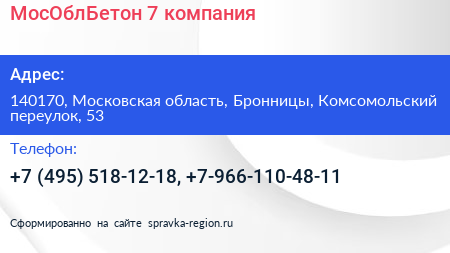 МосОблБетон 7 компания

Адрес:

140170, Московская область, Бронницы, Комсомольский переулок, 53

Телефон:

+7 (495) 518-12-18, +7-966-110-48-11

Сформированно на сайте spravka-region.ru